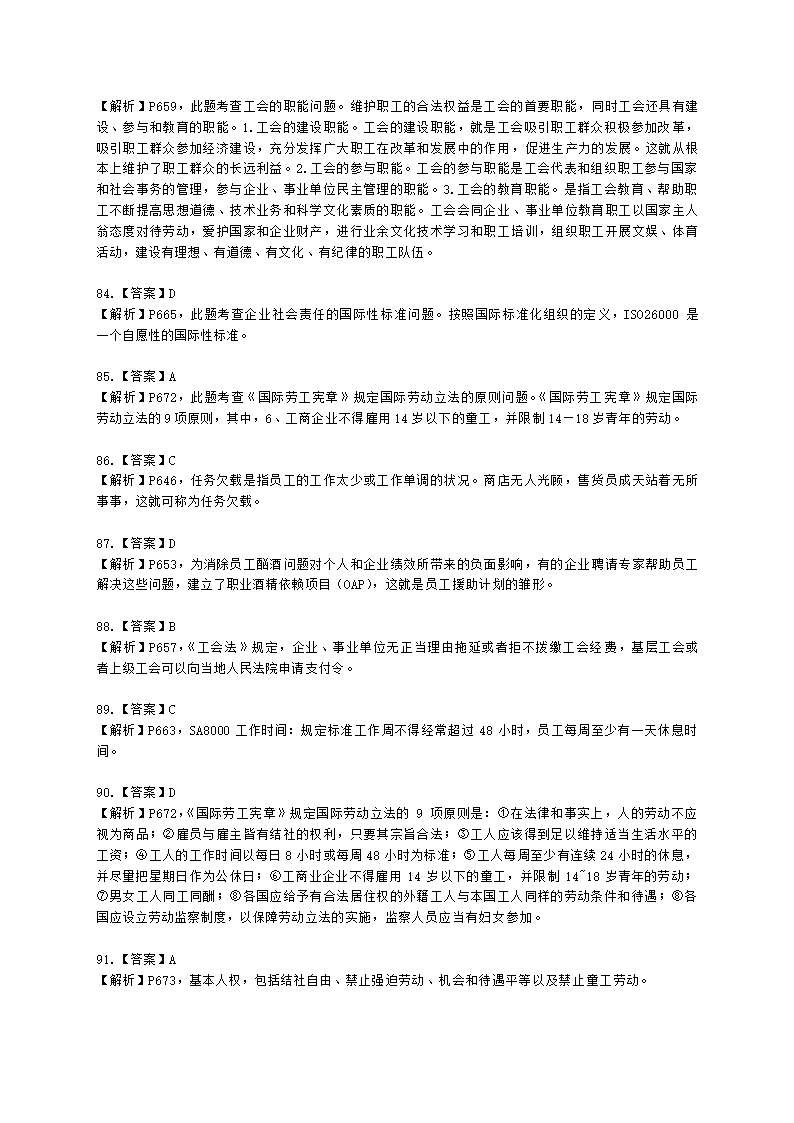 【解析】P659，此题考查工会的职能问题。维护职工的合法权益是工会的首要职能，同时工会还具有建设、参与和教育的职能。1.工会的建设职能。工会的建设职能，就是工会吸引职工群众积极参加改革，吸引职工群众参加经济建设，充分发挥广大职工在改革和发展中的作用，促进生产力的发展。这就从根本上维护了职工群众的长远利益。2.工会的参与职能。工会的参与职能是工会代表和组织职工参与国家和社会事务的管理，参与企业、事业单位民主管理的职能。3.工会的教育职能。是指工会教育、帮助职工不断提高思想道德、技术业务和科学文化素质的职能。工会会同企业、事业单位教育职工以国家主人翁态度对待劳动，爱护国家和企业财产，进行业余文化技术学习和职工培训，组织职工开展文娱、体育活动，建设有理想、有道德、有文化、有纪律的职工队伍。

84.【答案】D
【解析】P665，此题考查企业社会责任的国际性标准问题。按照国际标准化组织的定义，ISO26000 是一个自愿性的国际性标准。

85.【答案】A
【解析】P672，此题考查《国际劳工宪章》规定国际劳动立法的原则问题。《国际劳工宪章》规定国际劳动立法的 9 项原则，其中，6、工商企业不得雇用 14 岁以下的童工，并限制 14－18 岁青年的劳动。

86.【答案】C
【解析】P646，任务欠载是指员工的工作太少或工作单调的状况。商店无人光顾，售货员成天站着无所事事，这就可称为任务欠载。

87.【答案】D
【解析】P653，为消除员工酗酒问题对个人和企业绩效所带来的负面影响，有的企业聘请专家帮助员工解决这些问题，建立了职业酒精依赖项目（OAP），这就是员工援助计划的雏形。

88.【答案】B
【解析】P657，《工会法》规定，企业、事业单位无正当理由拖延或者拒不拨缴工会经费，基层工会或者上级工会可以向当地人民法院申请支付令。

89.【答案】C
【解析】P663，SA8000 工作时间：规定标准工作周不得经常超过 48 小时，员工每周至少有一天休息时间。

90.【答案】D
【解析】P672，《国际劳工宪章》规定国际劳动立法的 9 项原则是：①在法律和事实上，人的劳动不应视为商品；②雇员与雇主皆有结社的权利，只要其宗旨合法；③工人应该得到足以维持适当生活水平的工资；④工人的工作时间以每日 8 小时或每周 48 小时为标准；⑤工人每周至少有连续 24 小时的休息，并尽量把星期日作为公休日；⑥工商业企业不得雇用 14 岁以下的童工，并限制 14~18 岁青年的劳动；⑦男女工人同工同酬；⑧各国应给予有合法居住权的外籍工人与本国工人同样的劳动条件和待遇；⑨各国应设立劳动监察制度，以保障劳动立法的实施，监察人员应当有妇女参加。

91.【答案】A
【解析】P673，基本人权，包括结社自由、禁止强迫劳动、机会和待遇平等以及禁止童工劳动。